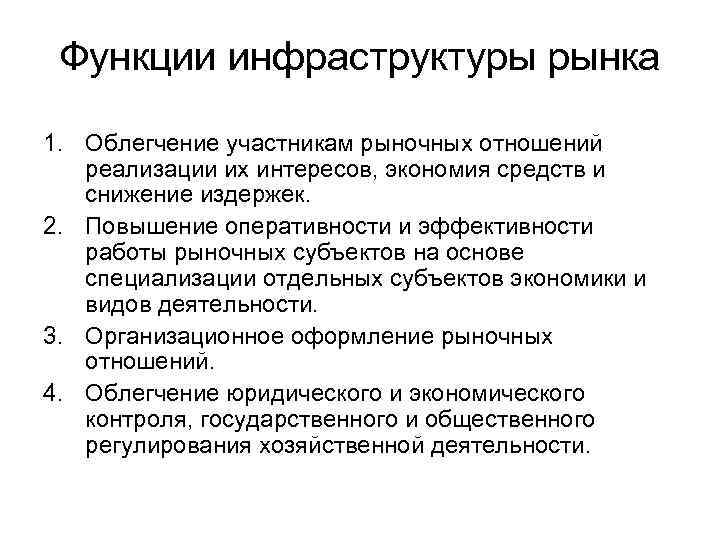 Функции инфраструктуры рынка

1. Облегчение участникам рыночных отношений реализации их интересов, экономия средств и снижение издержек.
2. Повышение оперативности и эффективности работы рыночных субъектов на основе специализации отдельных субъектов экономики и видов деятельности.
3. Организационное оформление рыночных отношений.
4. Облегчение юридического и экономического контроля, государственного и общественного регулирования хозяйственной деятельности.